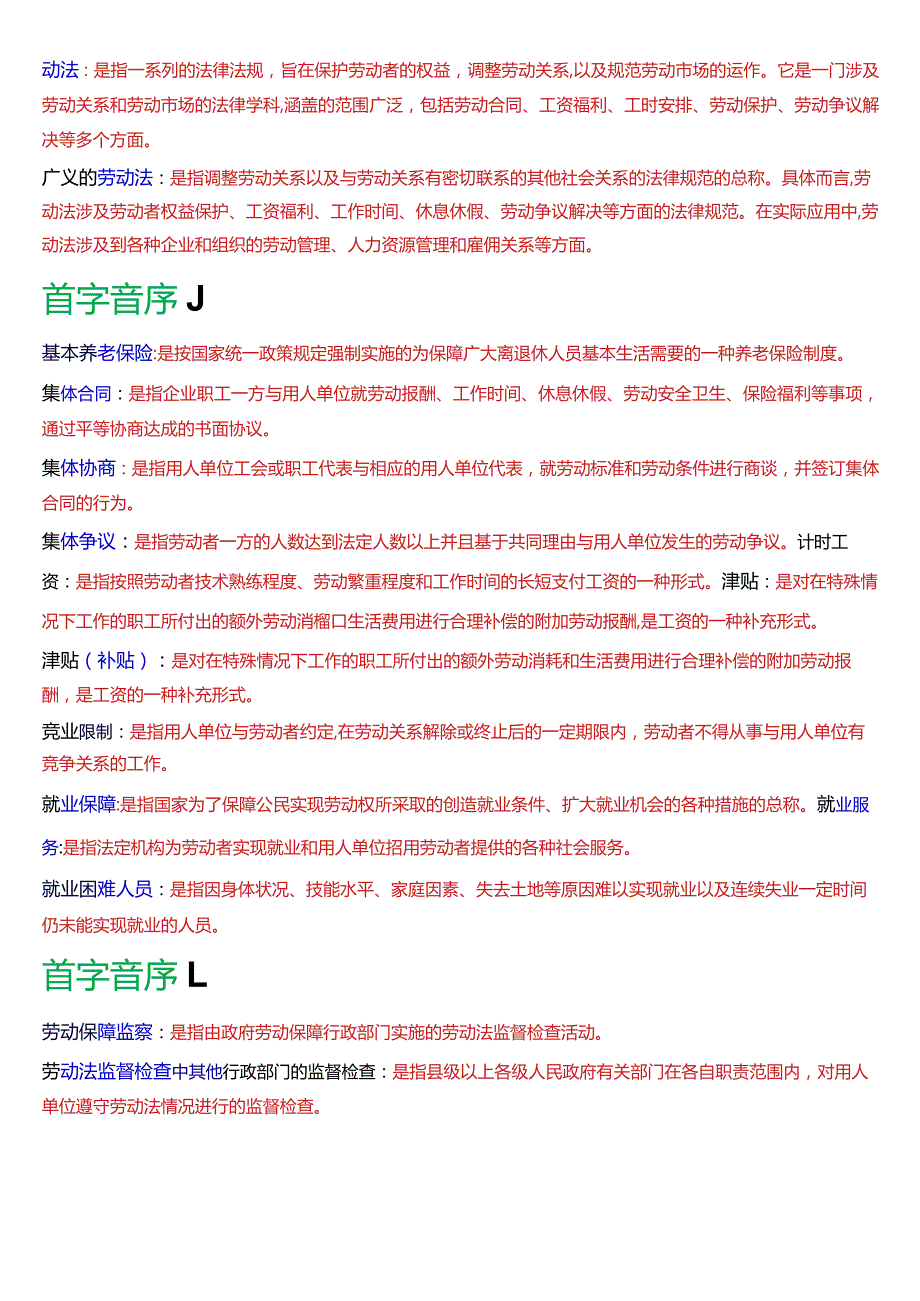 动法：是指一系列的法律法规，旨在保护劳动者的权益，调整劳动关系,以及规范劳动市场的运作。它是一门涉及劳动关系和劳动市场的法律学科,涵盖的范围广泛，包括劳动合同、工资福利、工时安排、劳动保护、劳动争议解决等多个方面。

广义的劳动法：是指调整劳动关系以及与劳动关系有密切联系的其他社会关系的法律规范的总称。具体而言,劳动法涉及劳动者权益保护、工资福利、工作时间、休息休假、劳动争议解决等方面的法律规范。在实际应用中,劳动法涉及到各种企业和组织的劳动管理、人力资源管理和雇佣关系等方面。

首字音序 J

基本养老保险:是按国家统一政策规定强制实施的为保障广大离退休人员基本生活需要的一种养老保险制度。

集体合同：是指企业职工一方与用人单位就劳动报酬、工作时间、休息休假、劳动安全卫生、保险福利等事项，通过平等协商达成的书面协议。

集体协商：是指用人单位工会或职工代表与相应的用人单位代表，就劳动标准和劳动条件进行商谈，并签订集体合同的行为。

集体争议：是指劳动者一方的人数达到法定人数以上并且基于共同理由与用人单位发生的劳动争议。计时工资：是指按照劳动者技术熟练程度、劳动繁重程度和工作时间的长短支付工资的一种形式。津贴：是对在特殊情况下工作的职工所付出的额外劳动消榴口生活费用进行合理补偿的附加劳动报酬,是工资的一种补充形式。

津贴（补贴）：是对在特殊情况下工作的职工所付出的额外劳动消耗和生活费用进行合理补偿的附加劳动报酬，是工资的一种补充形式。

竞业限制：是指用人单位与劳动者约定,在劳动关系解除或终止后的一定期限内，劳动者不得从事与用人单位有竞争关系的工作。

就业保障:是指国家为了保障公民实现劳动权所采取的创造就业条件、扩大就业机会的各种措施的总称。就业服务:是指法定机构为劳动者实现就业和用人单位招用劳动者提供的各种社会服务。

就业困难人员：是指因身体状况、技能水平、家庭因素、失去土地等原因难以实现就业以及连续失业一定时间仍未能实现就业的人员。

首字音序 L

劳动保障监察：是指由政府劳动保障行政部门实施的劳动法监督检查活动。

劳动法监督检查中其他行政部门的监督检查：是指县级以上各级人民政府有关部门在各自职责范围内，对用人单位遵守劳动法情况进行的监督检查。